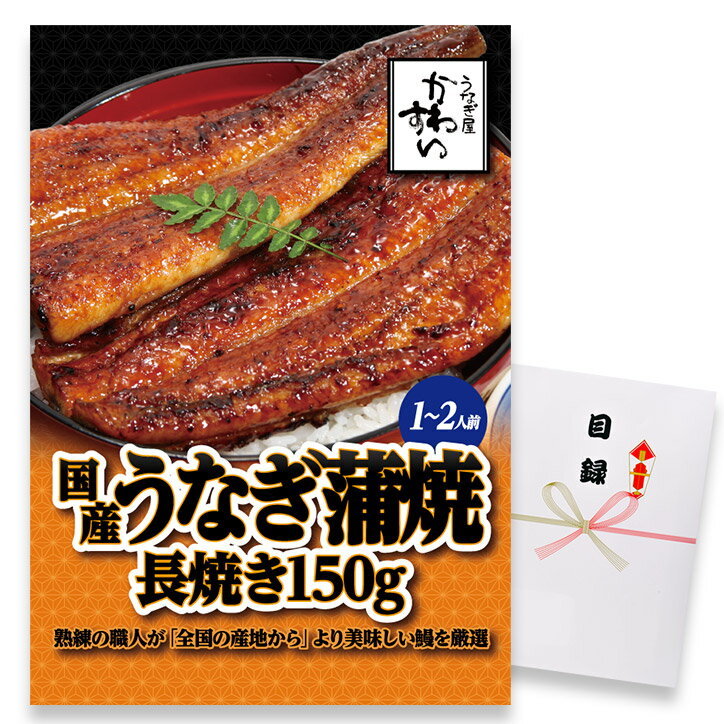 うなぎ屋
かわすい

1~2人前

国産
うなぎ蒲焼
長焼き150g

熟練の職人が「全国の産地から」より美味しい鰻を厳選

目録